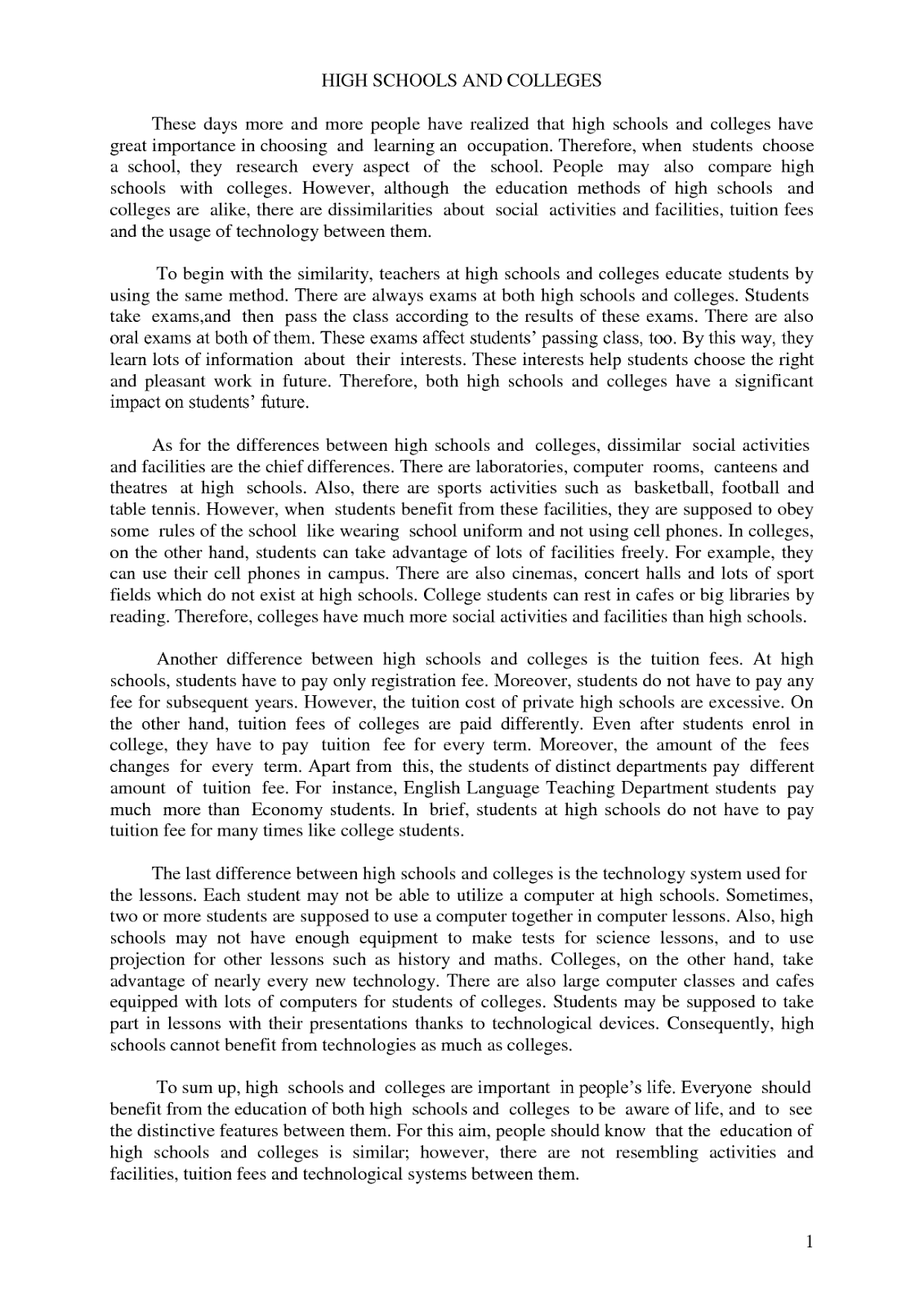 HIGH SCHOOLS AND COLLEGES

These days more and more people have realized that high schools and colleges have great importance in choosing and learning an occupation. Therefore, when students choose a school, they research every aspect of the school. People may also compare high schools with colleges. However, although the education methods of high schools and colleges are alike, there are dissimilarities about social activities and facilities, tuition fees and the usage of technology between them.

To begin with the similarity, teachers at high schools and colleges educate students by using the same method. There are always exams at both high schools and colleges. Students take exams,and then pass the class according to the results of these exams. There are also oral exams at both of them. These exams affect students' passing class, too. By this way, they learn lots of information about their interests. These interests help students choose the right and pleasant work in future. Therefore, both high schools and colleges have a significant impact on students' future.

As for the differences between high schools and colleges, dissimilar social activities and facilities are the chief differences. There are laboratories, computer rooms, canteens and theatres at high schools. Also, there are sports activities such as basketball, football and table tennis. However, when students benefit from these facilities, they are supposed to obey some rules of the school like wearing school uniform and not using cell phones. In colleges, on the other hand, students can take advantage of lots of facilities freely. For example, they can use their cell phones in campus. There are also cinemas, concert halls and lots of sport fields which do not exist at high schools. College students can rest in cafes or big libraries by reading. Therefore, colleges have much more social activities and facilities than high schools.

Another difference between high schools and colleges is the tuition fees. At high schools, students have to pay only registration fee. Moreover, students do not have to pay any fee for subsequent years. However, the tuition cost of private high schools are excessive. On the other hand, tuition fees of colleges are paid differently. Even after students enrol in college, they have to pay tuition fee for every term. Moreover, the amount of the fees changes for every term. Apart from this, the students of distinct departments pay different amount of tuition fee. For instance, English Language Teaching Department students pay much more than Economy students. In brief, students at high schools do not have to pay tuition fee for many times like college students.

The last difference between high schools and colleges is the technology system used for the lessons. Each student may not be able to utilize a computer at high schools. Sometimes, two or more students are supposed to use a computer together in computer lessons. Also, high schools may not have enough equipment to make tests for science lessons, and to use projection for other lessons such as history and maths. Colleges, on the other hand, take advantage of nearly every new technology. There are also large computer classes and cafes equipped with lots of computers for students of colleges. Students may be supposed to take part in lessons with their presentations thanks to technological devices. Consequently, high schools cannot benefit from technologies as much as colleges.

To sum up, high schools and colleges are important in people's life. Everyone should benefit from the education of both high schools and colleges to be aware of life, and to see the distinctive features between them. For this aim, people should know that the education of high schools and colleges is similar; however, there are not resembling activities and facilities, tuition fees and technological systems between them.

1